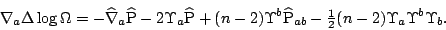 $\nabla_a \Delta \log \Omega = -\widehat{\nabla}_a \widehat{\mathrm{P}} - 2\Upsilon_a \widehat{\mathrm{P}} + (n-2)\Upsilon^b \widehat{\mathrm{P}}_{ab} - \frac{1}{2}(n-2)\Upsilon_a \Upsilon^b \Upsilon_b.$